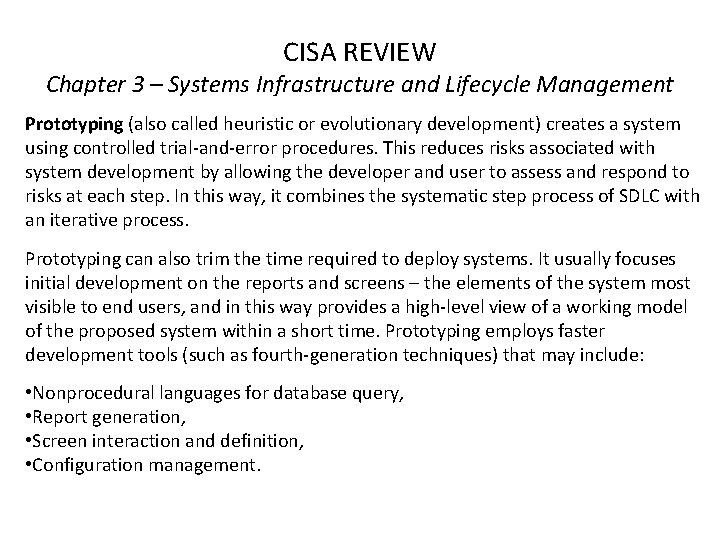 CISA REVIEW
Chapter 3 – Systems Infrastructure and Lifecycle Management

Prototyping (also called heuristic or evolutionary development) creates a system using controlled trial-and-error procedures. This reduces risks associated with system development by allowing the developer and user to assess and respond to risks at each step. In this way, it combines the systematic step process of SDLC with an iterative process.

Prototyping can also trim the time required to deploy systems. It usually focuses initial development on the reports and screens – the elements of the system most visible to end users, and in this way provides a high-level view of a working model of the proposed system within a short time. Prototyping employs faster development tools (such as fourth-generation techniques) that may include:

•Nonprocedural languages for database query,
•Report generation,
•Screen interaction and definition,
•Configuration management.